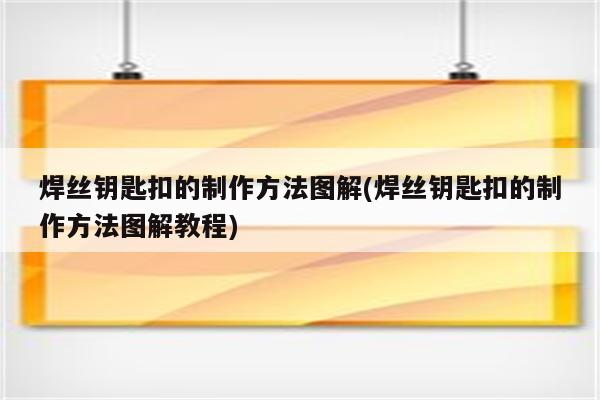 焊丝钥匙扣的制作方法图解(焊丝钥匙扣的制作方法图解教程)